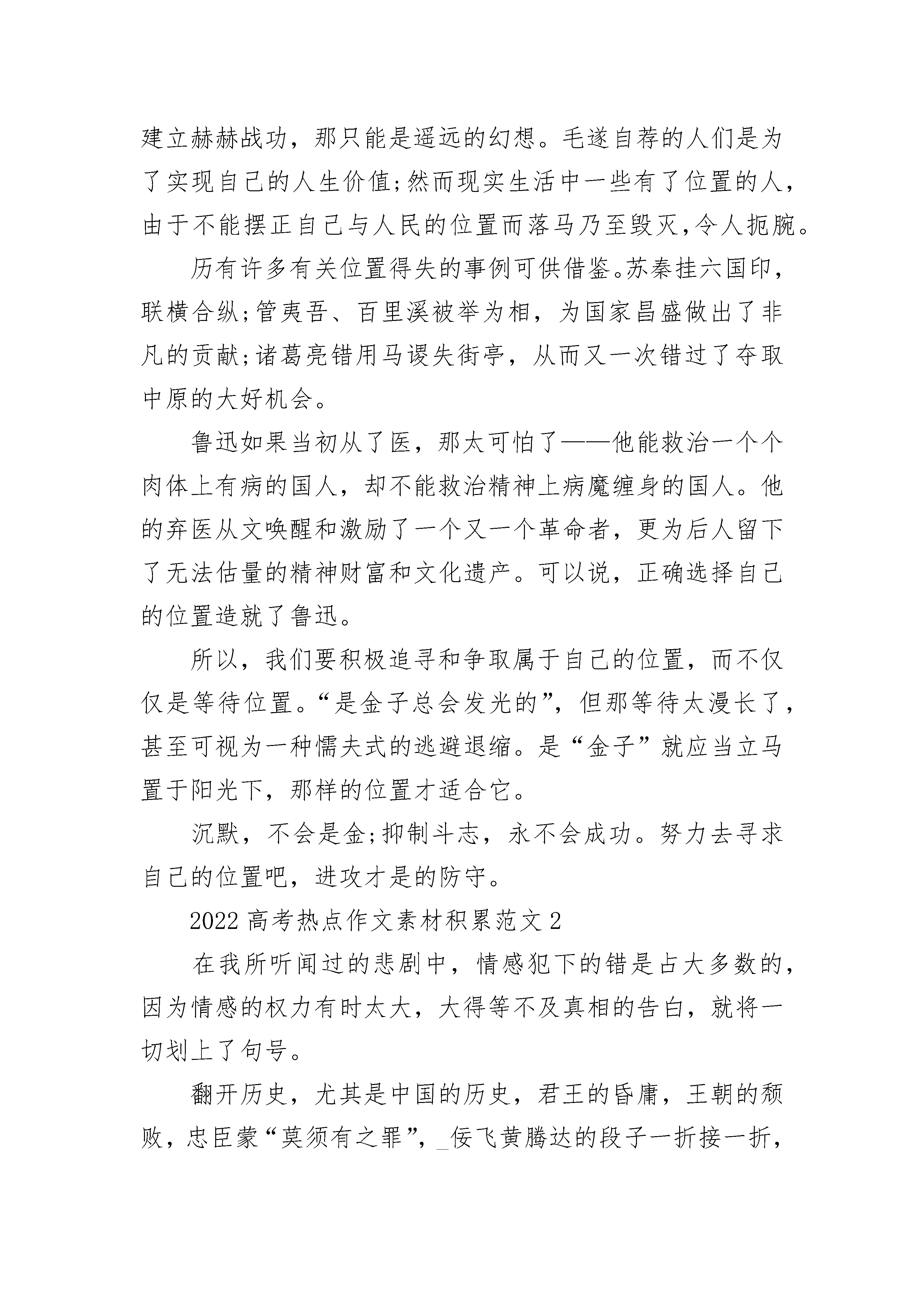 建立赫赫战功，那只能是遥远的幻想。毛遂自荐的人们是为了实现自己的人生价值;然而现实生活中一些有了位置的人，由于不能摆正自己与人民的位置而落马乃至毁灭,令人扼腕。

历有许多有关位置得失的事例可供借鉴。苏秦挂六国印，联横合纵;管夷吾、百里溪被举为相，为国家昌盛做出了非凡的贡献;诸葛亮错用马谡失街亭，从而又一次错过了夺取中原的大好机会。

鲁迅如果当初从了医，那太可怕了——他能救治一个个肉体上有病的国人，却不能救治精神上病魔缠身的国人。他的弃医从文唤醒和激励了一个又一个革命者，更为后人留下了无法估量的精神财富和文化遗产。可以说，正确选择自己的位置造就了鲁迅。

所以，我们要积极追寻和争取属于自己的位置，而不仅仅是等待位置。“是金子总会发光的”，但那等待太漫长了，甚至可视为一种懦夫式的逃避退缩。是“金子”就应当立马置于阳光下，那样的位置才适合它。

沉默，不会是金;抑制斗志，永不会成功。努力去寻求自己的位置吧，进攻才是的防守。

2022 高考热点作文素材积累范文 2

在我所听闻过的悲剧中，情感犯下的错是占大多数的，因为情感的权力有时太大，大得等不及真相的告白，就将一切划上了句号。

翻开历史，尤其是中国的历史，君王的昏庸，王朝的颓败，忠臣蒙“莫须有之罪”，_佞飞黄腾达的段子一折接一折，